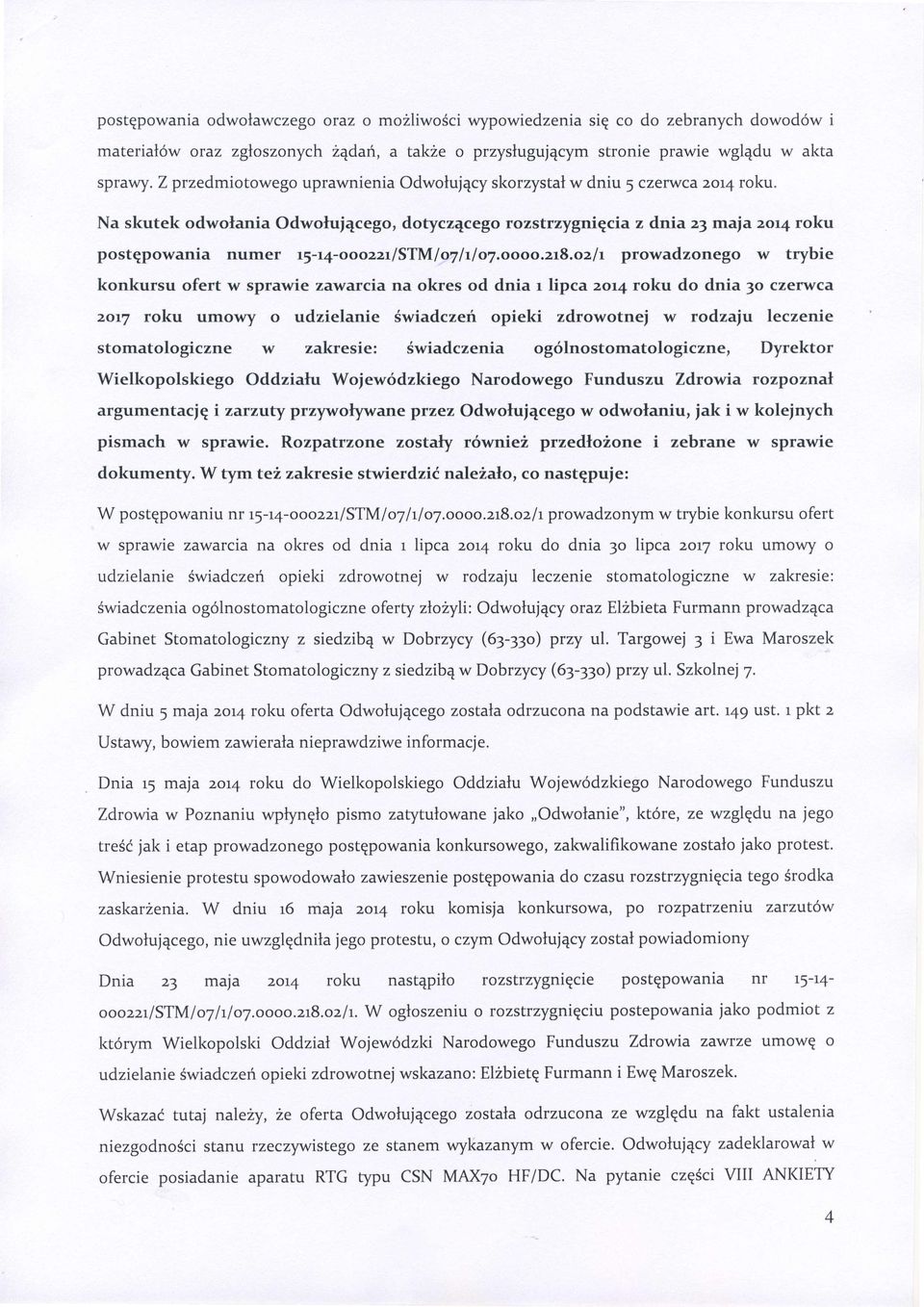 postępowania odwoławczego oraz o możliwości wypowiedzenia się co do zebranych dowodów i materiałów oraz zgłoszonych żądań, a także o przysługującym stronie prawie wglądu w akta sprawy. Z przedmiotowego uprawnienia Odwołujący skorzystał w dniu 5 czerwca 2014 roku.

Na skutek odwołania Odwołującego, dotyczącego rozstrzygnięcia z dnia 23 maja 2014 roku postępowania numer 15-14-000221/STM/07/1/07.0000.218.02/1 prowadzonego w trybie konkursu ofert w sprawie zawarcia na okres od dnia 1 lipca 2014 roku do dnia 30 czerwca 2017 roku umowy o udzielanie świadczeń opieki zdrowotnej w rodzaju leczenie stomatologiczne w zakresie: świadczenia ogólnostomatologiczne, Dyrektor Wielkopolskiego Oddziału Wojewódzkiego Narodowego Funduszu Zdrowia rozpoznał argumentację i zarzuty przywoływane przez Odwołującego w odwołaniu, jak i w kolejnych pismach w sprawie. Rozpatrzone zostały również przedłożone i zebrane w sprawie dokumenty. W tym też zakresie stwierdzić należało, co następuje:

W postępowaniu nr 15-14-000221/STM/07/1/07.0000.218.02/1 prowadzonym w trybie konkursu ofert w sprawie zawarcia na okres od dnia 1 lipca 2014 roku do dnia 30 lipca 2017 roku umowy o udzielanie świadczeń opieki zdrowotnej w rodzaju leczenie stomatologiczne w zakresie: świadczenia ogólnostomatologiczne oferty złożyli: Odwołujący oraz Elżbieta Furmann prowadząca Gabinet Stomatologiczny z siedzibą w Dobrzycy (63-330) przy ul. Targowej 3 i Ewa Maroszek prowadząca Gabinet Stomatologiczny z siedzibą w Dobrzycy (63-330) przy ul. Szkolnej 7.

W dniu 5 maja 2014 roku oferta Odwołującego została odrzucona na podstawie art. 149 ust. 1 pkt 2 Ustawy, bowiem zawierała nieprawdziwe informacje.

Dnia 15 maja 2014 roku do Wielkopolskiego Oddziału Wojewódzkiego Narodowego Funduszu Zdrowia w Poznaniu wpłynęło pismo zatytułowane jako „Odwołanie", które, ze względu na jego treść jak i etap prowadzonego postępowania konkursowego, zakwalifikowane zostało jako protest. Wniesienie protestu spowodowało zawieszenie postępowania do czasu rozstrzygnięcia tego środka zaskarżenia. W dniu 16 maja 2014 roku komisja konkursowa, po rozpatrzeniu zarzutów Odwołującego, nie uwzględniła jego protestu, o czym Odwołujący został powiadomiony

Dnia 23 maja 2014 roku nastąpiło rozstrzygnięcie postępowania nr 15-14-000221/STM/07/1/07.0000.218.02/1. W ogłoszeniu o rozstrzygnięciu postepowania jako podmiot z którym Wielkopolski Oddział Wojewódzki Narodowego Funduszu Zdrowia zawrze umowę o udzielanie świadczeń opieki zdrowotnej wskazano: Elżbietę Furmann i Ewę Maroszek.

Wskazać tutaj należy, że oferta Odwołującego została odrzucona ze względu na fakt ustalenia niezgodności stanu rzeczywistego ze stanem wykazanym w ofercie. Odwołujący zadeklarował w ofercie posiadanie aparatu RTG typu CSN MAX70 HF/DC. Na pytanie części VIII ANKIETY

4